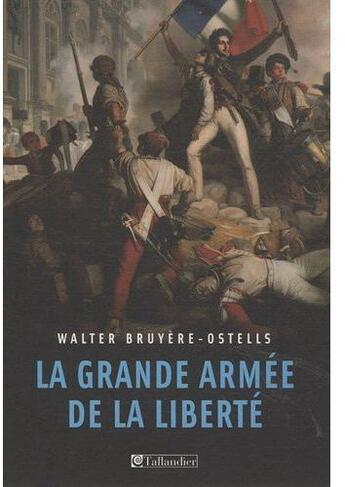 WALTER BRUYÈRE-OSTELLS

LA GRANDE ARMÉE DE LA LIBERTÉ

Tallandier